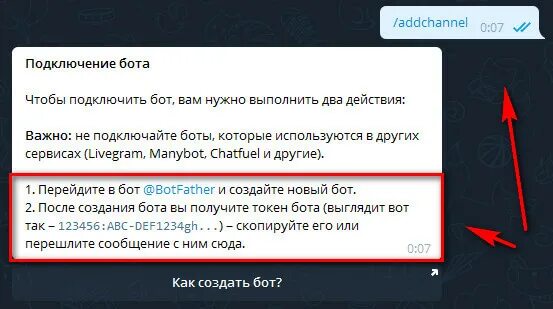 /addchannel 0:07

Подключение бота

Чтобы подключить бот, вам нужно выполнить два действия:

Важно: не подключайте боты, которые используются в других сервисах (Livegram, Manybot, Chatfuel и другие).

1. Перейдите в бот @BotFather и создайте новый бот.
2. После создания бота вы получите токен бота (выглядит вот так – 123456:ABC-DEF1234gh...) – скопируйте его или перешлите сообщение с ним сюда.
0:07

Как создать бот?